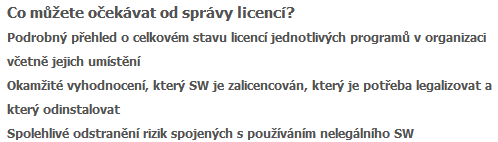 Co můžete očekávat od správy licencí?

Podrobný přehled o celkovém stavu licencí jednotlivých programů v organizaci včetně jejich umístění

Okamžité vyhodnocení, který SW je zalicencován, který je potřeba legalizovat a který odinstalovat

Spolehlivé odstranění rizik spojených s používáním nelegálního SW